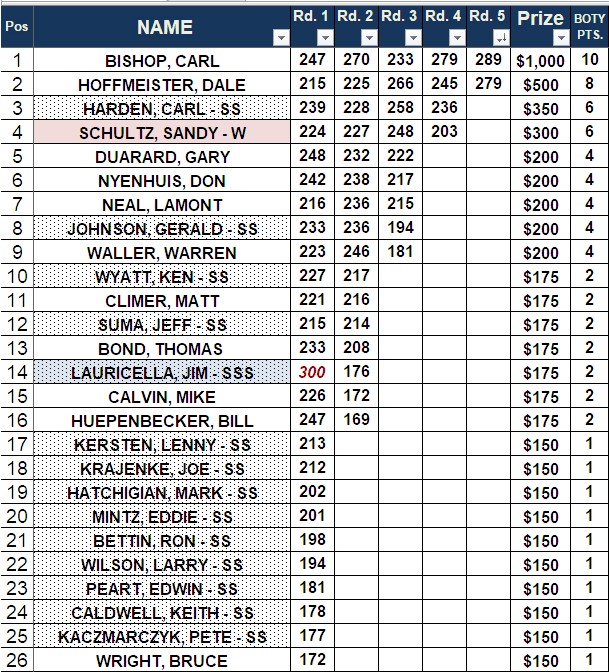 | Pos | NAME | Rd. 1 | Rd. 2 | Rd. 3 | Rd. 4 | Rd. 5 | Prize | BOTY PTS. |
|---|---|---|---|---|---|---|---|---|
| 1 | BISHOP, CARL | 247 | 270 | 233 | 279 | 289 | $1,000 | 10 |
| 2 | HOFFMEISTER, DALE | 215 | 225 | 266 | 245 | 279 | $500 | 8 |
| 3 | HARDEN, CARL - SS | 239 | 228 | 258 | 236 | | $350 | 6 |
| 4 | SCHULTZ, SANDY - W | 224 | 227 | 248 | 203 | | $300 | 6 |
| 5 | DUARARD, GARY | 248 | 232 | 222 | | | $200 | 4 |
| 6 | NYENHUIS, DON | 242 | 238 | 217 | | | $200 | 4 |
| 7 | NEAL, LAMONT | 216 | 236 | 215 | | | $200 | 4 |
| 8 | JOHNSON, GERALD - SS | 233 | 236 | 194 | | | $200 | 4 |
| 9 | WALLER, WARREN | 223 | 246 | 181 | | | $200 | 4 |
| 10 | WYATT, KEN - SS | 227 | 217 | | | | $175 | 2 |
| 11 | CLIMER, MATT | 221 | 216 | | | | $175 | 2 |
| 12 | SUMA, JEFF - SS | 215 | 214 | | | | $175 | 2 |
| 13 | BOND, THOMAS | 233 | 208 | | | | $175 | 2 |
| 14 | LAURICELLA, JIM - SSS | 300 | 176 | | | | $175 | 2 |
| 15 | CALVIN, MIKE | 226 | 172 | | | | $175 | 2 |
| 16 | HUEPENBECKER, BILL | 247 | 169 | | | | $175 | 2 |
| 17 | KERSTEN, LENNY - SS | 213 | | | | | $150 | 1 |
| 18 | KRAJENKE, JOE - SS | 212 | | | | | $150 | 1 |
| 19 | HATCHIGIAN, MARK - SS | 202 | | | | | $150 | 1 |
| 20 | MINTZ, EDDIE - SS | 201 | | | | | $150 | 1 |
| 21 | BETTIN, RON - SS | 198 | | | | | $150 | 1 |
| 22 | WILSON, LARRY - SS | 194 | | | | | $150 | 1 |
| 23 | PEART, EDWIN - SS | 181 | | | | | $150 | 1 |
| 24 | CALDWELL, KEITH - SS | 178 | | | | | $150 | 1 |
| 25 | KACZMARCZYK, PETE - SS | 177 | | | | | $150 | 1 |
| 26 | WRIGHT, BRUCE | 172 | | | | | $150 | 1 |